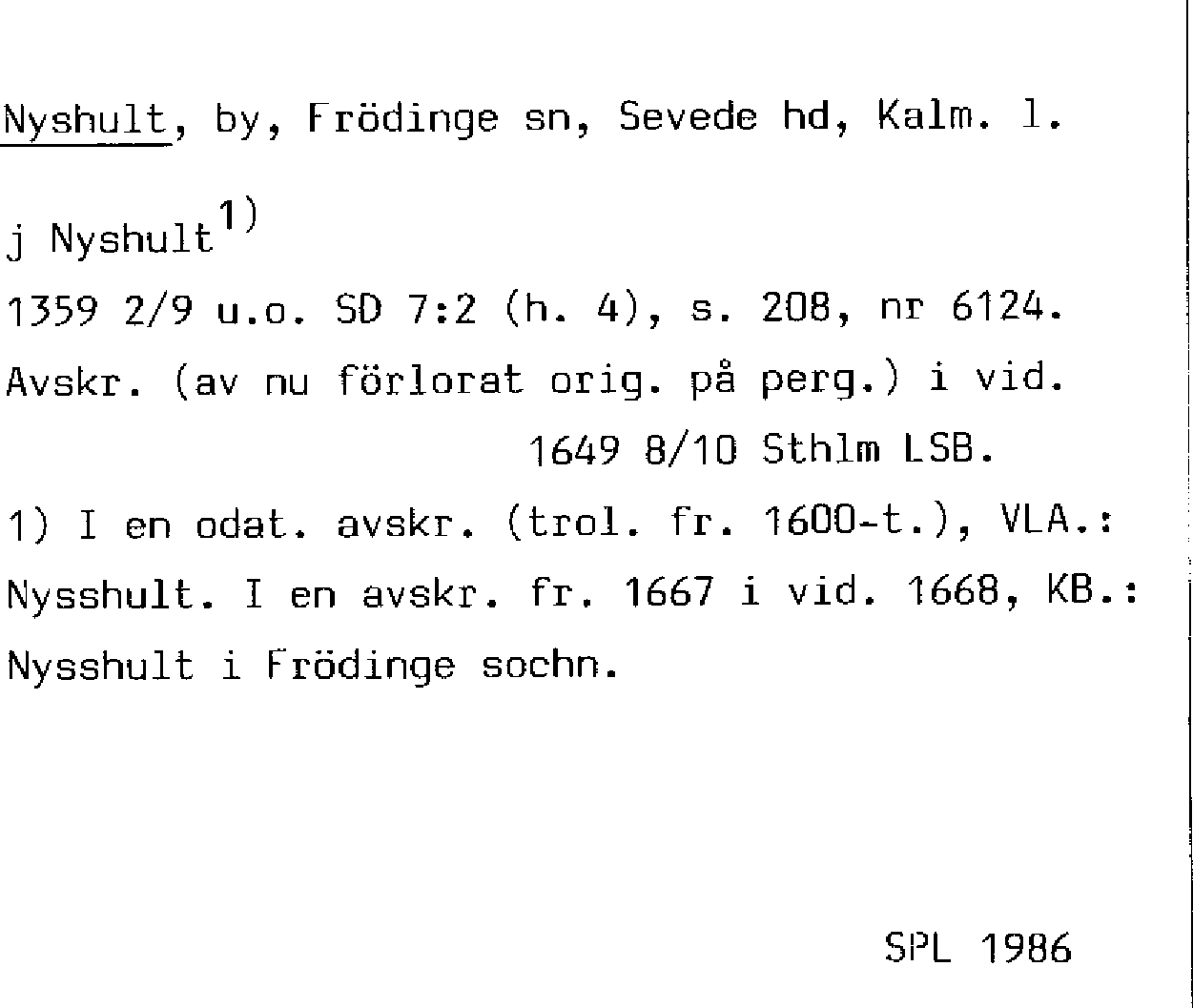 Nyshult, by, Frödinge sn, Sevede hd, Kalm. l.

j Nyshult$^{1)}$
1359 2/9 u.o. SD 7:2 (h. 4), s. 208, nr 6124.
Avskr. (av nu förlorat orig. på perg.) i vid.
1649 8/10 Sthlm LSB.
1) I en odat. avskr. (trol. fr. 1600-t.), VLA.: Nysshult. I en avskr. fr. 1667 i vid. 1668, KB.: Nysshult i Frödinge sochn.

SPL 1986